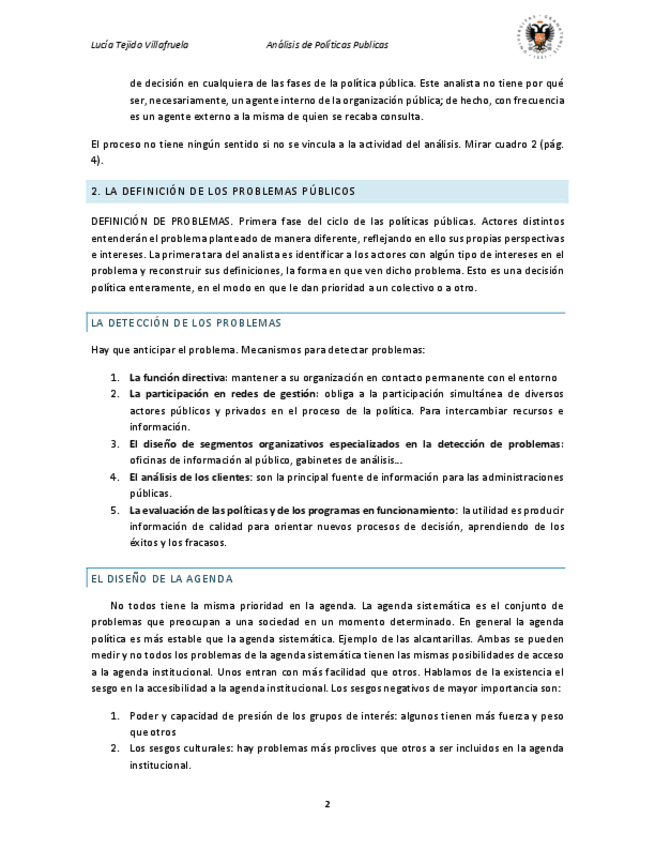 Lucía Tejido Villafruela Análisis de Políticas Publicas

de decisión en cualquiera de las fases de la política pública. Este analista no tiene por qué ser, necesariamente, un agente interno de la organización pública; de hecho, con frecuencia es un agente externo a la misma de quien se recaba consulta.

El proceso no tiene ningún sentido si no se vincula a la actividad del análisis. Mirar cuadro 2 (pág. 4).

2. LA DEFINICIÓN DE LOS PROBLEMAS PÚBLICOS

DEFINICIÓN DE PROBLEMAS. Primera fase del ciclo de las políticas públicas. Actores distintos entenderán el problema planteado de manera diferente, reflejando en ello sus propias perspectivas e intereses. La primera tara del analista es identificar a los actores con algún tipo de intereses en el problema y reconstruir sus definiciones, la forma en que ven dicho problema. Esto es una decisión política enteramente, en el modo en que le dan prioridad a un colectivo o a otro.

LA DETECCIÓN DE LOS PROBLEMAS

Hay que anticipar el problema. Mecanismos para detectar problemas:

1. La función directiva: mantener a su organización en contacto permanente con el entorno
2. La participación en redes de gestión: obliga a la participación simultánea de diversos actores públicos y privados en el proceso de la política. Para intercambiar recursos e información.
3. El diseño de segmentos organizativos especializados en la detección de problemas: oficinas de información al público, gabinetes de análisis...
4. El análisis de los clientes: son la principal fuente de información para las administraciones públicas.
5. La evaluación de las políticas y de los programas en funcionamiento: la utilidad es producir información de calidad para orientar nuevos procesos de decisión, aprendiendo de los éxitos y los fracasos.

EL DISEÑO DE LA AGENDA

No todos tiene la misma prioridad en la agenda. La agenda sistemática es el conjunto de problemas que preocupan a una sociedad en un momento determinado. En general la agenda política es más estable que la agenda sistemática. Ejemplo de las alcantarillas. Ambas se pueden medir y no todos los problemas de la agenda sistemática tienen las mismas posibilidades de acceso a la agenda institucional. Unos entran con más facilidad que otros. Hablamos de la existencia el sesgo en la accesibilidad a la agenda institucional. Los sesgos negativos de mayor importancia son:

1. Poder y capacidad de presión de los grupos de interés: algunos tienen más fuerza y peso que otros
2. Los sesgos culturales: hay problemas más proclives que otros a ser incluidos en la agenda institucional.

2